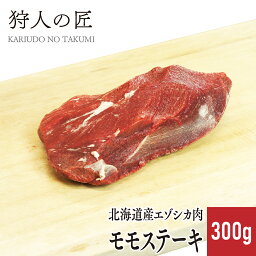 狩人の匠
KARIUDO NO TAKUMI

北海道産エゾシカ肉
モモステーキ
300g